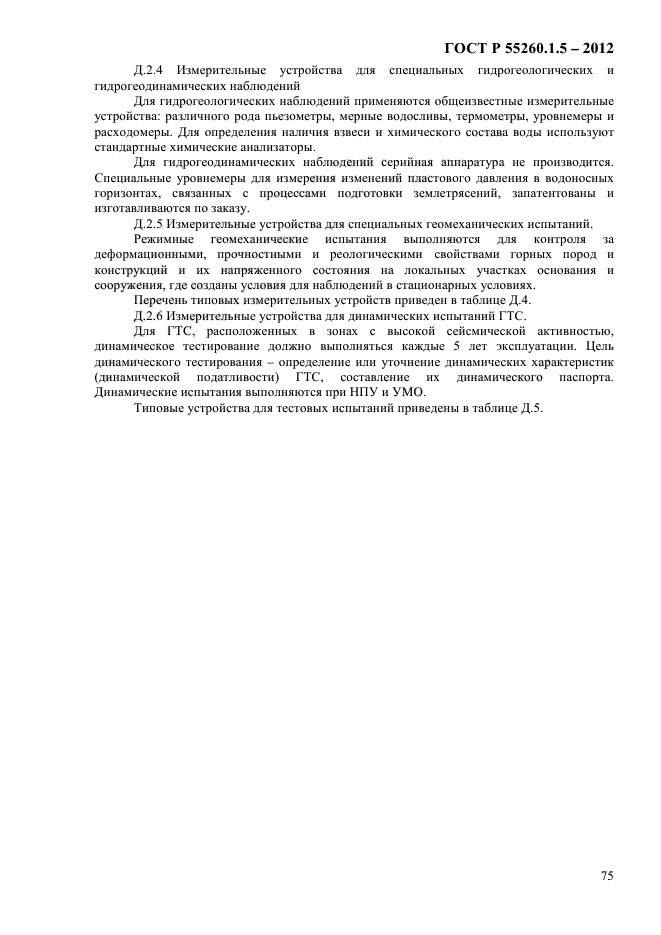 ГОСТ Р 55260.1.5 – 2012

Д.2.4 Измерительные устройства для специальных гидрогеологических и гидрогеодинамических наблюдений

Для гидрогеологических наблюдений применяются общеизвестные измерительные устройства: различного рода пьезометры, мерные водосливы, термометры, уровнемеры и расходомеры. Для определения наличия взвеси и химического состава воды используют стандартные химические анализаторы.

Для гидрогеодинамических наблюдений серийная аппаратура не производится. Специальные уровнемеры для измерения изменений пластового давления в водоносных горизонтах, связанных с процессами подготовки землетрясений, запатентованы и изготавливаются по заказу.

Д.2.5 Измерительные устройства для специальных геомеханических испытаний.

Режимные геомеханические испытания выполняются для контроля за деформационными, прочностными и реологическими свойствами горных пород и конструкций и их напряженного состояния на локальных участках основания и сооружения, где созданы условия для наблюдений в стационарных условиях.

Перечень типовых измерительных устройств приведен в таблице Д.4.

Д.2.6 Измерительные устройства для динамических испытаний ГТС.

Для ГТС, расположенных в зонах с высокой сейсмической активностью, динамическое тестирование должно выполняться каждые 5 лет эксплуатации. Цель динамического тестирования – определение или уточнение динамических характеристик (динамической податливости) ГТС, составление их динамического паспорта. Динамические испытания выполняются при НПУ и УМО.

Типовые устройства для тестовых испытаний приведены в таблице Д.5.

75